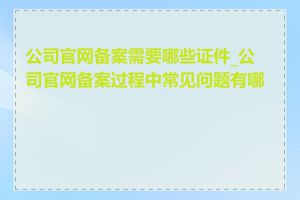 公司官网备案需要哪些证件_公司官网备案过程中常见问题有哪